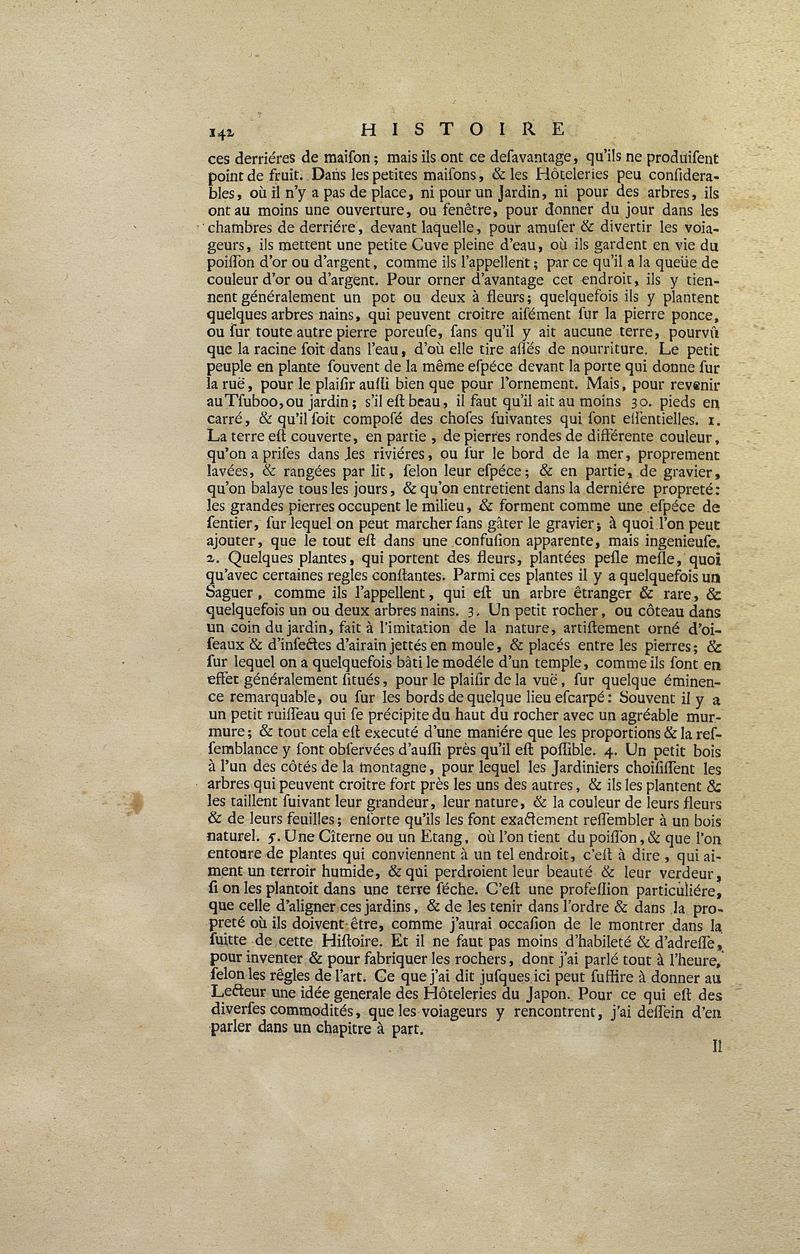 142 HISTOIRE

ces derriéres de maifon; mais ils ont ce defavantage, qu'ils ne produifent point de fruit. Dans les petites maifons, & les Hôteleries peu confiderables, où il n'y a pas de place, ni pour un Jardin, ni pour des arbres, ils ont au moins une ouverture, ou fenêtre, pour donner du jour dans les chambres de derriére, devant laquelle, pour amufer & divertir les voiageurs, ils mettent une petite Cuve pleine d'eau, où ils gardent en vie du poiffon d'or ou d'argent, comme ils l'appellent; par ce qu'il a la queüe de couleur d'or ou d'argent. Pour orner d'avantage cet endroit, ils y tiennent généralement un pot ou deux à fleurs; quelquefois ils y plantent quelques arbres nains, qui peuvent croitre aifément fur la pierre ponce, ou fur toute autre pierre poreufe, fans qu'il y ait aucune terre, pourvû que la racine foit dans l'eau, d'où elle tire affés de nourriture. Le petit peuple en plante fouvent de la même efpéce devant la porte qui donne fur la ruë, pour le plaifir auffi bien que pour l'ornement. Mais, pour revenir au Tfuboo, ou jardin; s'il eft beau, il faut qu'il ait au moins 30. pieds en carré, & qu'il foit compofé des chofes fuivantes qui font effentielles. 1. La terre eft couverte, en partie, de pierres rondes de différente couleur, qu'on a prifes dans les riviéres, ou fur le bord de la mer, proprement lavées, & rangées par lit, felon leur efpéce; & en partie, de gravier, qu'on balaye tous les jours, & qu'on entretient dans la derniére propreté: les grandes pierres occupent le milieu, & forment comme une efpéce de fentier, fur lequel on peut marcher fans gâter le gravier; à quoi l'on peut ajouter, que le tout eft dans une confufion apparente, mais ingenieufe. 2. Quelques plantes, qui portent des fleurs, plantées pefle mefle, quoi qu'avec certaines regles conftantes. Parmi ces plantes il y a quelquefois un Saguer, comme ils l'appellent, qui eft un arbre étranger & rare, & quelquefois un ou deux arbres nains. 3. Un petit rocher, ou côteau dans un coin du jardin, fait à l'imitation de la nature, artiftement orné d'oifeaux & d'infectes d'airain jettés en moule, & placés entre les pierres; & fur lequel on a quelquefois bâti le modéle d'un temple, comme ils font en effet généralement fitués, pour le plaifir de la vuë, fur quelque éminence remarquable, ou fur les bords de quelque lieu efcarpé: Souvent il y a un petit ruiffeau qui fe précipite du haut du rocher avec un agréable murmure; & tout cela eft executé d'une maniére que les proportions & la reffemblance y font obfervées d'auffi près qu'il eft poffible. 4. Un petit bois à l'un des côtés de la montagne, pour lequel les Jardiniers choififfent les arbres qui peuvent croitre fort près les uns des autres, & ils les plantent & les taillent fuivant leur grandeur, leur nature, & la couleur de leurs fleurs & de leurs feuilles; enforte qu'ils les font exactement reffembler à un bois naturel. 5. Une Citerne ou un Etang, où l'on tient du poiffon, & que l'on entoure de plantes qui conviennent à un tel endroit, c'eft à dire, qui aiment un terroir humide, & qui perdroient leur beauté & leur verdeur, fi on les plantoit dans une terre féche. C'eft une profeffion particuliére, que celle d'aligner ces jardins, & de les tenir dans l'ordre & dans la propreté où ils doivent être, comme j'aurai occafion de le montrer dans la fuitte de cette Hiftoire. Et il ne faut pas moins d'habileté & d'adreffe, pour inventer & pour fabriquer les rochers, dont j'ai parlé tout à l'heure, felon les régles de l'art. Ce que j'ai dit jufques ici peut fuffire à donner au Lecteur une idée generale des Hôteleries du Japon. Pour ce qui eft des diverfes commodités, que les voiageurs y rencontrent, j'ai deffein d'en parler dans un chapitre à part.

Il